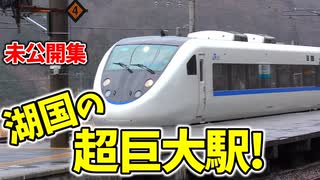 4

未公開集

湖国の
超巨大駅!